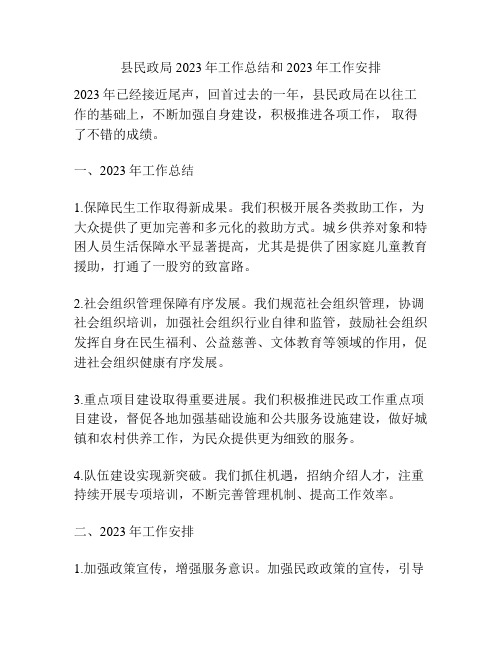 县民政局 2023 年工作总结和 2023 年工作安排

2023 年已经接近尾声，回首过去的一年，县民政局在以往工作的基础上，不断加强自身建设，积极推进各项工作，取得了不错的成绩。

一、2023 年工作总结

1.保障民生工作取得新成果。我们积极开展各类救助工作，为大众提供了更加完善和多元化的救助方式。城乡供养对象和特困人员生活保障水平显著提高，尤其是提供了困家庭儿童教育援助，打通了一股穷的致富路。

2.社会组织管理保障有序发展。我们规范社会组织管理，协调社会组织培训，加强社会组织行业自律和监管，鼓励社会组织发挥自身在民生福利、公益慈善、文体教育等领域的作用，促进社会组织健康有序发展。

3.重点项目建设取得重要进展。我们积极推进民政工作重点项目建设，督促各地加强基础设施和公共服务设施建设，做好城镇和农村供养工作，为民众提供更为细致的服务。

4.队伍建设实现新突破。我们抓住机遇，招纳介绍人才，注重持续开展专项培训，不断完善管理机制、提高工作效率。

二、2023 年工作安排

1.加强政策宣传，增强服务意识。加强民政政策的宣传，引导